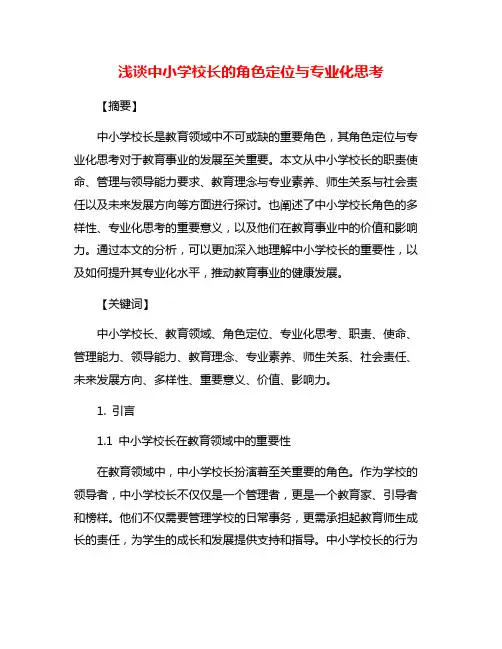 浅谈中小学校长的角色定位与专业化思考

【摘要】

中小学校长是教育领域中不可或缺的重要角色，其角色定位与专业化思考对于教育事业的发展至关重要。本文从中小学校长的职责使命、管理与领导能力要求、教育理念与专业素养、师生关系与社会责任以及未来发展方向等方面进行探讨。也阐述了中小学校长角色的多样性、专业化思考的重要意义，以及他们在教育事业中的价值和影响力。通过本文的分析，可以更加深入地理解中小学校长的重要性，以及如何提升其专业化水平，推动教育事业的健康发展。

【关键词】

中小学校长、教育领域、角色定位、专业化思考、职责、使命、管理能力、领导能力、教育理念、专业素养、师生关系、社会责任、未来发展方向、多样性、重要意义、价值、影响力。

1. 引言

1.1 中小学校长在教育领域中的重要性

在教育领域中，中小学校长扮演着至关重要的角色。作为学校的领导者，中小学校长不仅仅是一个管理者，更是一个教育家、引导者和榜样。他们不仅需要管理学校的日常事务，更需承担起教育师生成长的责任，为学生的成长和发展提供支持和指导。中小学校长的行为